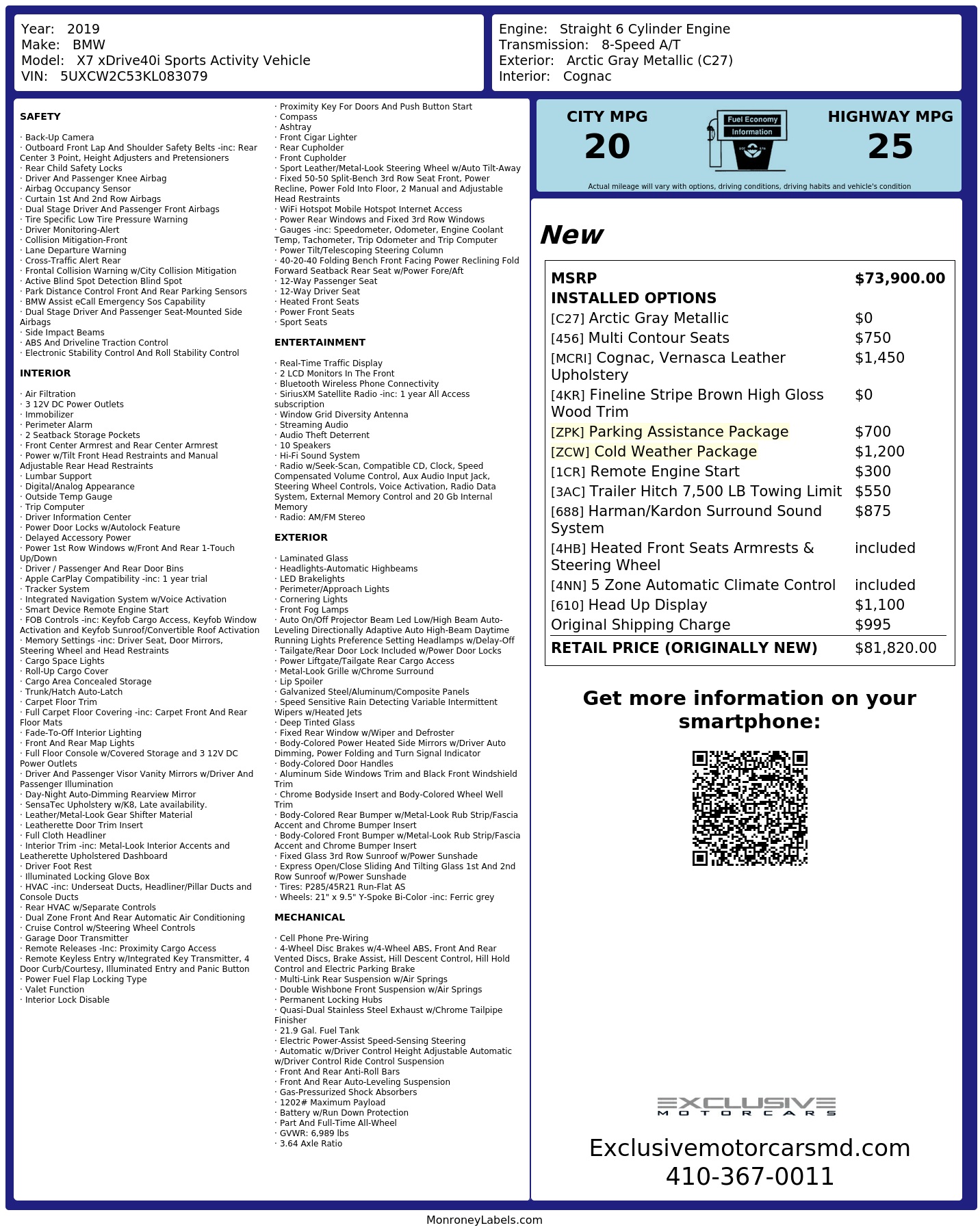 Year: 2019
Make: BMW
Model: X7 xDrive40i Sports Activity Vehicle
VIN: 5UXCW2C53KL083079

Engine: Straight 6 Cylinder Engine
Transmission: 8-Speed A/T
Exterior: Arctic Gray Metallic (C27)
Interior: Cognac

SAFETY

· Back-Up Camera
· Outboard Front Lap And Shoulder Safety Belts -inc: Rear Center 3 Point, Height Adjusters and Pretensioners
· Rear Child Safety Locks
· Driver And Passenger Knee Airbag
· Airbag Occupancy Sensor
· Curtain 1st And 2nd Row Airbags
· Dual Stage Driver And Passenger Front Airbags
· Tire Specific Low Tire Pressure Warning
· Driver Monitoring-Alert
· Collision Mitigation-Front
· Lane Departure Warning
· Cross-Traffic Alert Rear
· Frontal Collision Warning w/City Collision Mitigation
· Active Blind Spot Detection Blind Spot
· Park Distance Control Front And Rear Parking Sensors
· BMW Assist eCall Emergency Sos Capability
· Dual Stage Driver And Passenger Seat-Mounted Side Airbags
· Side Impact Beams
· ABS And Driveline Traction Control
· Electronic Stability Control And Roll Stability Control

INTERIOR

· Air Filtration
· 3 12V DC Power Outlets
· Immobilizer
· Perimeter Alarm
· 2 Seatback Storage Pockets
· Front Center Armrest and Rear Center Armrest
· Power w/Tilt Front Head Restraints and Manual Adjustable Rear Head Restraints
· Lumbar Support
· Digital/Analog Appearance
· Outside Temp Gauge
· Trip Computer
· Driver Information Center
· Power Door Locks w/Autolock Feature
· Delayed Accessory Power
· Power 1st Row Windows w/Front And Rear 1-Touch Up/Down
· Driver / Passenger And Rear Door Bins
· Apple CarPlay Compatibility -inc: 1 year trial
· Tracker System
· Integrated Navigation System w/Voice Activation
· Smart Device Remote Engine Start
· FOB Controls -inc: Keyfob Cargo Access, Keyfob Window Activation and Keyfob Sunroof/Convertible Roof Activation
· Memory Settings -inc: Driver Seat, Door Mirrors, Steering Wheel and Head Restraints
· Cargo Space Lights
· Roll-Up Cargo Cover
· Cargo Area Concealed Storage
· Trunk/Hatch Auto-Latch
· Carpet Floor Trim
· Full Carpet Floor Covering -inc: Carpet Front And Rear Floor Mats
· Fade-To-Off Interior Lighting
· Front And Rear Map Lights
· Full Floor Console w/Covered Storage and 3 12V DC Power Outlets
· Driver And Passenger Visor Vanity Mirrors w/Driver And Passenger Illumination
· Day-Night Auto-Dimming Rearview Mirror
· SensaTec Upholstery w/K8, Late availability.
· Leather/Metal-Look Gear Shifter Material
· Leatherette Door Trim Insert
· Full Cloth Headliner
· Interior Trim -inc: Metal-Look Interior Accents and Leatherette Upholstered Dashboard
· Driver Foot Rest
· Illuminated Locking Glove Box
· HVAC -inc: Underseat Ducts, Headliner/Pillar Ducts and Console Ducts
· Rear HVAC w/Separate Controls
· Dual Zone Front And Rear Automatic Air Conditioning
· Cruise Control w/Steering Wheel Controls
· Garage Door Transmitter
· Remote Releases -Inc: Proximity Cargo Access
· Remote Keyless Entry w/Integrated Key Transmitter, 4 Door Curb/Courtesy, Illuminated Entry and Panic Button
· Power Fuel Flap Locking Type
· Valet Function
· Interior Lock Disable

· Proximity Key For Doors And Push Button Start
· Compass
· Ashtray
· Front Cigar Lighter
· Rear Cupholder
· Front Cupholder
· Sport Leather/Metal-Look Steering Wheel w/Auto Tilt-Away
· Fixed 50-50 Split-Bench 3rd Row Seat Front, Power Recline, Power Fold Into Floor, 2 Manual and Adjustable Head Restraints
· WiFi Hotspot Mobile Hotspot Internet Access
· Power Rear Windows and Fixed 3rd Row Windows
· Gauges -inc: Speedometer, Odometer, Engine Coolant Temp, Tachometer, Trip Odometer and Trip Computer
· Power Tilt/Telescoping Steering Column
· 40-20-40 Folding Bench Front Facing Power Reclining Fold Forward Seatback Rear Seat w/Power Fore/Aft
· 12-Way Passenger Seat
· 12-Way Driver Seat
· Heated Front Seats
· Power Front Seats
· Sport Seats

ENTERTAINMENT

· Real-Time Traffic Display
· 2 LCD Monitors In The Front
· Bluetooth Wireless Phone Connectivity
· SiriusXM Satellite Radio -inc: 1 year All Access subscription
· Window Grid Diversity Antenna
· Streaming Audio
· Audio Theft Deterrent
· 10 Speakers
· Hi-Fi Sound System
· Radio w/Seek-Scan, Compatible CD, Clock, Speed Compensated Volume Control, Aux Audio Input Jack, Steering Wheel Controls, Voice Activation, Radio Data System, External Memory Control and 20 Gb Internal Memory
· Radio: AM/FM Stereo

EXTERIOR

· Laminated Glass
· Headlights-Automatic Highbeams
· LED Brakelights
· Perimeter/Approach Lights
· Cornering Lights
· Front Fog Lamps
· Auto On/Off Projector Beam Led Low/High Beam Auto-Leveling Directionally Adaptive Auto High-Beam Daytime Running Lights Preference Setting Headlamps w/Delay-Off
· Tailgate/Rear Door Lock Included w/Power Door Locks
· Power Liftgate/Tailgate Rear Cargo Access
· Metal-Look Grille w/Chrome Surround
· Lip Spoiler
· Galvanized Steel/Aluminum/Composite Panels
· Speed Sensitive Rain Detecting Variable Intermittent Wipers w/Heated Jets
· Deep Tinted Glass
· Fixed Rear Window w/Wiper and Defroster
· Body-Colored Power Heated Side Mirrors w/Driver Auto Dimming, Power Folding and Turn Signal Indicator
· Body-Colored Door Handles
· Aluminum Side Windows Trim and Black Front Windshield Trim
· Chrome Bodyside Insert and Body-Colored Wheel Well Trim
· Body-Colored Rear Bumper w/Metal-Look Rub Strip/Fascia Accent and Chrome Bumper Insert
· Body-Colored Front Bumper w/Metal-Look Rub Strip/Fascia Accent and Chrome Bumper Insert
· Fixed Glass 3rd Row Sunroof w/Power Sunshade
· Express Open/Close Sliding And Tilting Glass 1st And 2nd Row Sunroof w/Power Sunshade
· Tires: P285/45R21 Run-Flat AS
· Wheels: 21" x 9.5" Y-Spoke Bi-Color -inc: Ferric grey

MECHANICAL

· Cell Phone Pre-Wiring
· 4-Wheel Disc Brakes w/4-Wheel ABS, Front And Rear Vented Discs, Brake Assist, Hill Descent Control, Hill Hold Control and Electric Parking Brake
· Multi-Link Rear Suspension w/Air Springs
· Double Wishbone Front Suspension w/Air Springs
· Permanent Locking Hubs
· Quasi-Dual Stainless Steel Exhaust w/Chrome Tailpipe Finisher
· 21.9 Gal. Fuel Tank
· Electric Power-Assist Speed-Sensing Steering
· Automatic w/Driver Control Height Adjustable Automatic w/Driver Control Ride Control Suspension
· Front And Rear Anti-Roll Bars
· Front And Rear Auto-Leveling Suspension
· Gas-Pressurized Shock Absorbers
· 1202# Maximum Payload
· Battery w/Run Down Protection
· Part And Full-Time All-Wheel
· GVWR: 6,989 lbs
· 3.64 Axle Ratio

CITY MPG
20

Fuel Economy
Information

HIGHWAY MPG
25

Actual mileage will vary with options, driving conditions, driving habits and vehicle's condition

New

MSRP $73,900.00
INSTALLED OPTIONS
[C27] Arctic Gray Metallic $0
[456] Multi Contour Seats $750
[MCRI] Cognac, Vernasca Leather Upholstery $1,450
[4KR] Fineline Stripe Brown High Gloss Wood Trim $0
[ZPK] Parking Assistance Package $700
[ZCW] Cold Weather Package $1,200
[1CR] Remote Engine Start $300
[3AC] Trailer Hitch 7,500 LB Towing Limit $550
[688] Harman/Kardon Surround Sound System $875
[4HB] Heated Front Seats Armrests & Steering Wheel included
[4NN] 5 Zone Automatic Climate Control included
[610] Head Up Display $1,100
Original Shipping Charge $995
RETAIL PRICE (ORIGINALLY NEW) $81,820.00

Get more information on your smartphone:

EXCLUSIVE
MOTORCARS

Exclusivemotorcarsmd.com
410-367-0011

MonroneyLabels.com